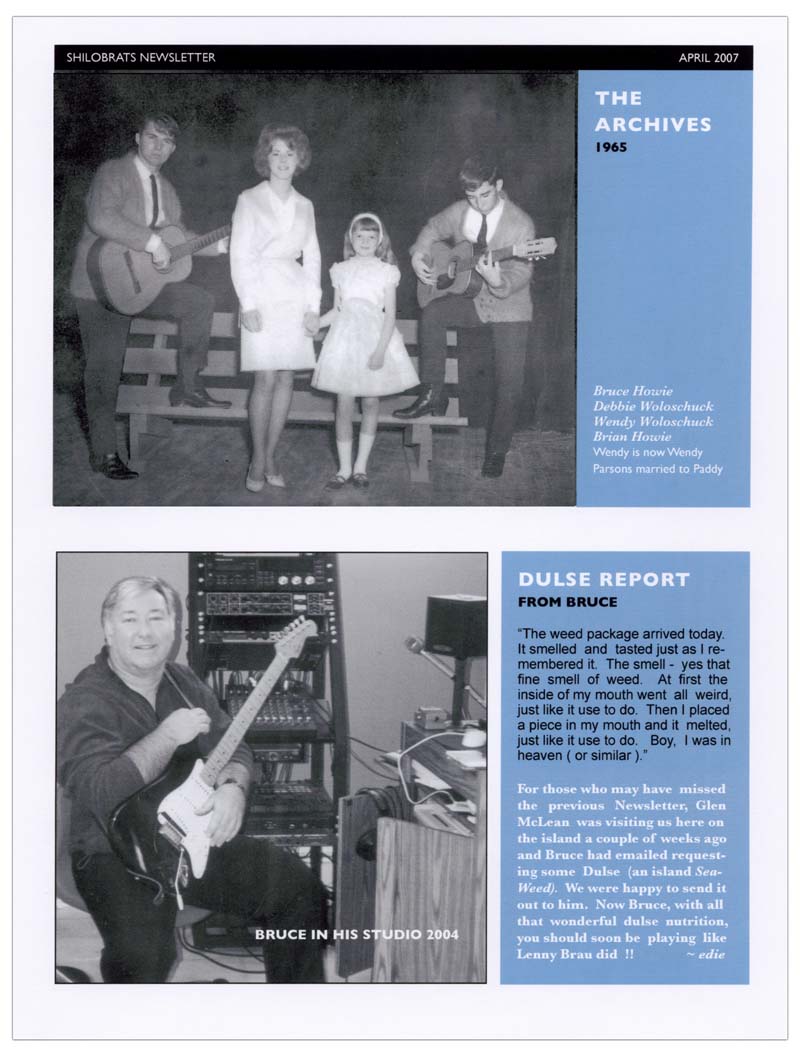 SHILOBRATS NEWSLETTER APRIL 2007

THE ARCHIVES
1965

Bruce Howie
Debbie Woloschuck
Wendy Woloschuck
Brian Howie
Wendy is now Wendy Parsons married to Paddy

BRUCE IN HIS STUDIO 2004

DULSE REPORT
FROM BRUCE

"The weed package arrived today. It smelled and tasted just as I remembered it. The smell - yes that fine smell of weed. At first the inside of my mouth went all weird, just like it use to do. Then I placed a piece in my mouth and it melted, just like it use to do. Boy, I was in heaven ( or similar )."

For those who may have missed the previous Newsletter, Glen McLean was visiting us here on the island a couple of weeks ago and Bruce had emailed requesting some Dulse (an island Sea-Weed). We were happy to send it out to him. Now Bruce, with all that wonderful dulse nutrition, you should soon be playing like Lenny Brau did !! ~ edie